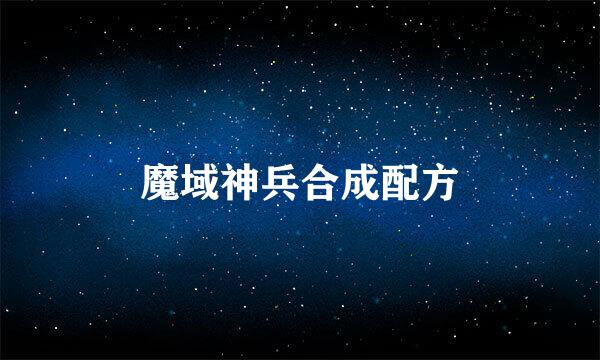 魔域神兵合成配方